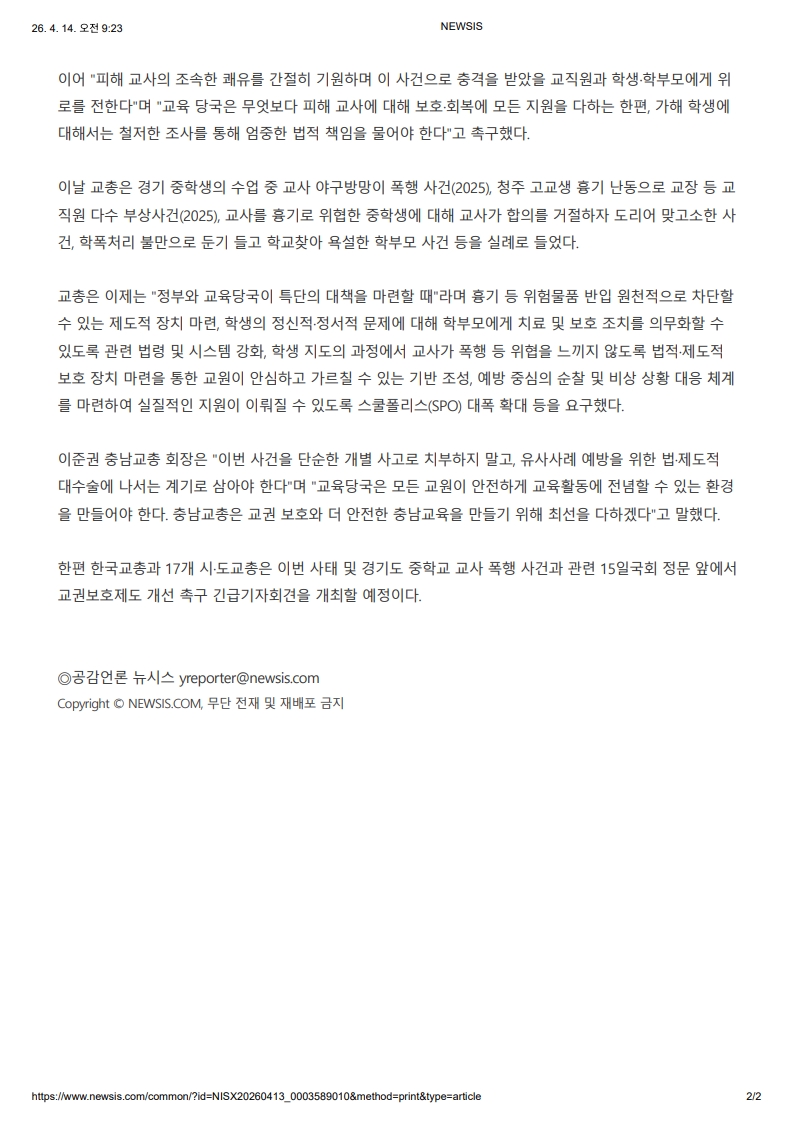 26. 4. 14. 오전 9:23 NEWSIS

이어 "피해 교사의 조속한 쾌유를 간절히 기원하며 이 사건으로 충격을 받았을 교직원과 학생·학부모에게 위로를 전한다"며 "교육 당국은 무엇보다 피해 교사에 대해 보호·회복에 모든 지원을 다하는 한편, 가해 학생에 대해서는 철저한 조사를 통해 엄중한 법적 책임을 물어야 한다"고 촉구했다.

이날 교총은 경기 중학생의 수업 중 교사 야구방망이 폭행 사건(2025), 청주 고교생 흉기 난동으로 교장 등 교직원 다수 부상사건(2025), 교사를 흉기로 위협한 중학생에 대해 교사가 합의를 거절하자 도리어 맞고소한 사건, 학폭처리 불만으로 둔기 들고 학교찾아 욕설한 학부모 사건 등을 실례로 들었다.

교총은 이제는 "정부와 교육당국이 특단의 대책을 마련할 때"라며 흉기 등 위험물품 반입 원천적으로 차단할 수 있는 제도적 장치 마련, 학생의 정신적·정서적 문제에 대해 학부모에게 치료 및 보호 조치를 의무화할 수 있도록 관련 법령 및 시스템 강화, 학생 지도의 과정에서 교사가 폭행 등 위협을 느끼지 않도록 법적·제도적 보호 장치 마련을 통한 교원이 안심하고 가르칠 수 있는 기반 조성, 예방 중심의 순찰 및 비상 상황 대응 체계를 마련하여 실질적인 지원이 이뤄질 수 있도록 스쿨폴리스(SPO) 대폭 확대 등을 요구했다.

이준권 충남교총 회장은 "이번 사건을 단순한 개별 사고로 치부하지 말고, 유사사례 예방을 위한 법·제도적 대수술에 나서는 계기로 삼아야 한다"며 "교육당국은 모든 교원이 안전하게 교육활동에 전념할 수 있는 환경을 만들어야 한다. 충남교총은 교권 보호와 더 안전한 충남교육을 만들기 위해 최선을 다하겠다"고 말했다.

한편 한국교총과 17개 시·도교총은 이번 사태 및 경기도 중학교 교사 폭행 사건과 관련 15일국회 정문 앞에서 교권보호제도 개선 촉구 긴급기자회견을 개최할 예정이다.

◎공감언론 뉴시스 yreporter@newsis.com
Copyright © NEWSIS.COM, 무단 전재 및 재배포 금지

https://www.newsis.com/common/?id=NISX20260413_0003589010&method=print&type=article 2/2